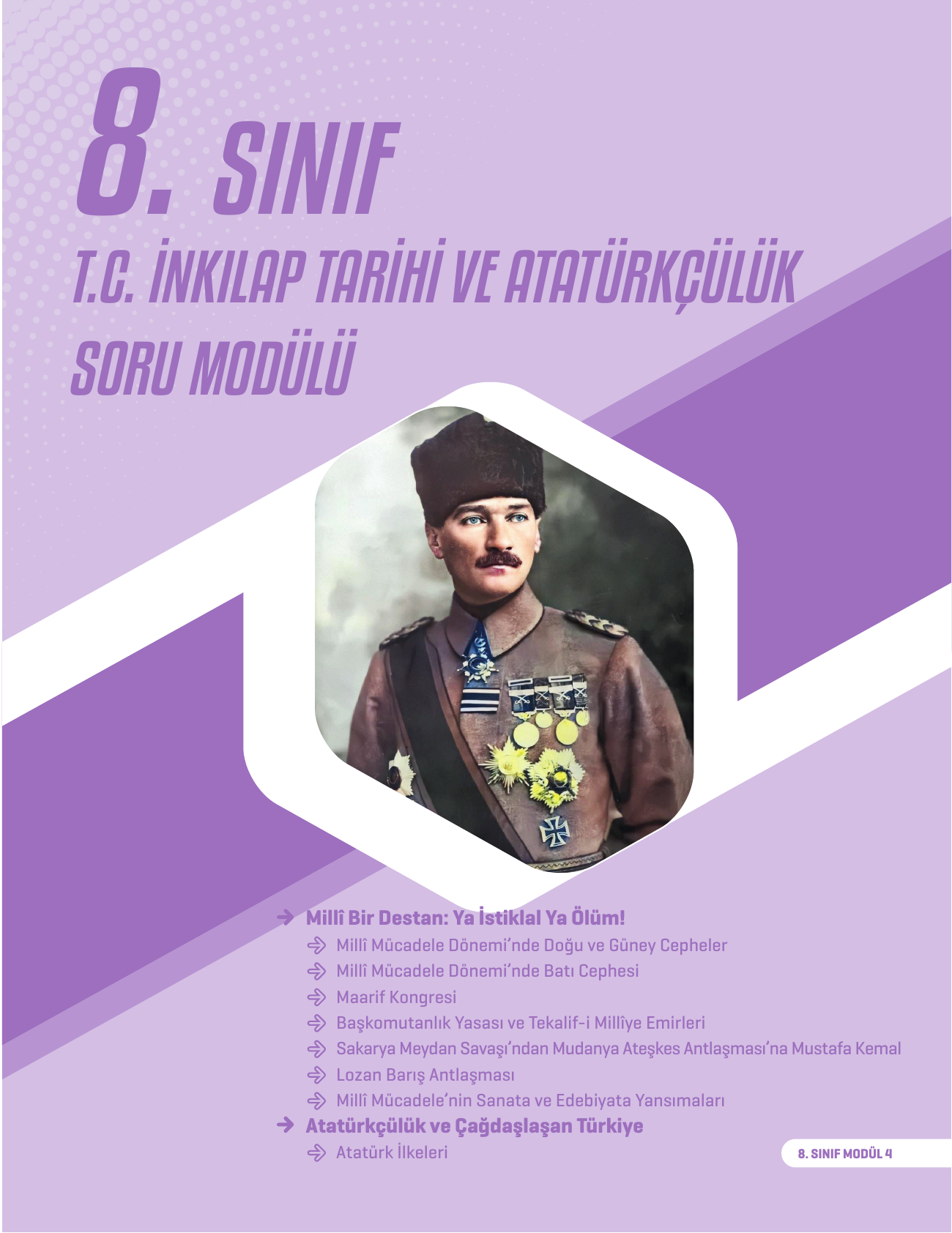 8. SINIF

T.C. İNKILAP TARİHİ VE ATATÜRKÇÜLÜK SORU MODÜLÜ

Millî Bir Destan: Ya İstiklal Ya Ölüm!

Millî Mücadele Dönemi'nde Doğu ve Güney Cepheler

Millî Mücadele Dönemi'nde Batı Cephesi

Maarif Kongresi

Başkomutanlık Yasası ve Tekalif-i Millîye Emirleri

Sakarya Meydan Savaşı'ndan Mudanya Ateşkes Antlaşması'na Mustafa Kemal

Lozan Barış Antlaşması

Millî Mücadele'nin Sanata ve Edebiyata Yansımaları

Atatürkçülük ve Çağdaşlaşan Türkiye

Atatürk İlkeleri

8. SINIF MODÜL 4